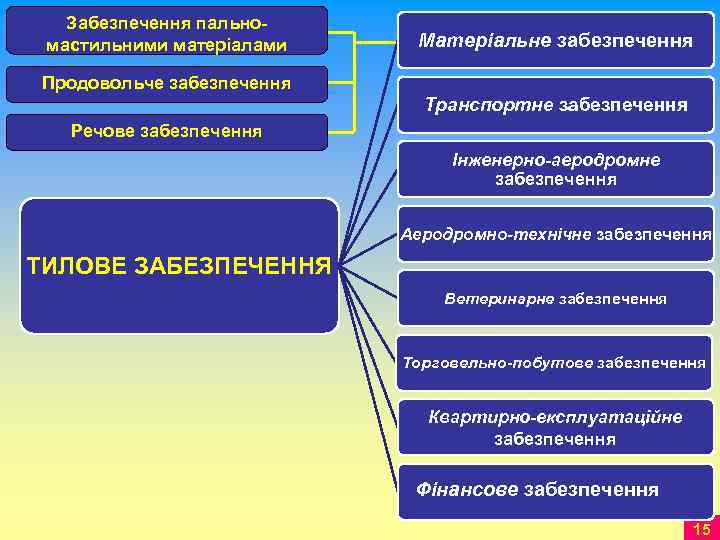 Забезпечення пально-мастильними матеріалами

Продовольче забезпечення

Речове забезпечення

ТИЛОВЕ ЗАБЕЗПЕЧЕННЯ

Матеріальне забезпечення

Транспортне забезпечення

Інженерно-аеродромне забезпечення

Аеродромно-технічне забезпечення

Ветеринарне забезпечення

Торговельно-побутове забезпечення

Квартирно-експлуатаційне забезпечення

Фінансове забезпечення

15